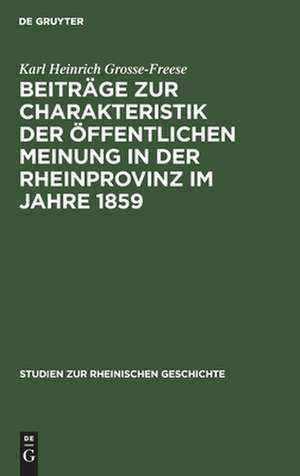 DE GRUYTER

Karl Heinrich Grosse-Freese

BEITRÄGE ZUR CHARAKTERISTIK DER ÖFFENTLICHEN MEINUNG IN DER RHEINPROVINZ IM JAHRE 1859

STUDIEN ZUR RHEINISCHEN GESCHICHTE

DE
G